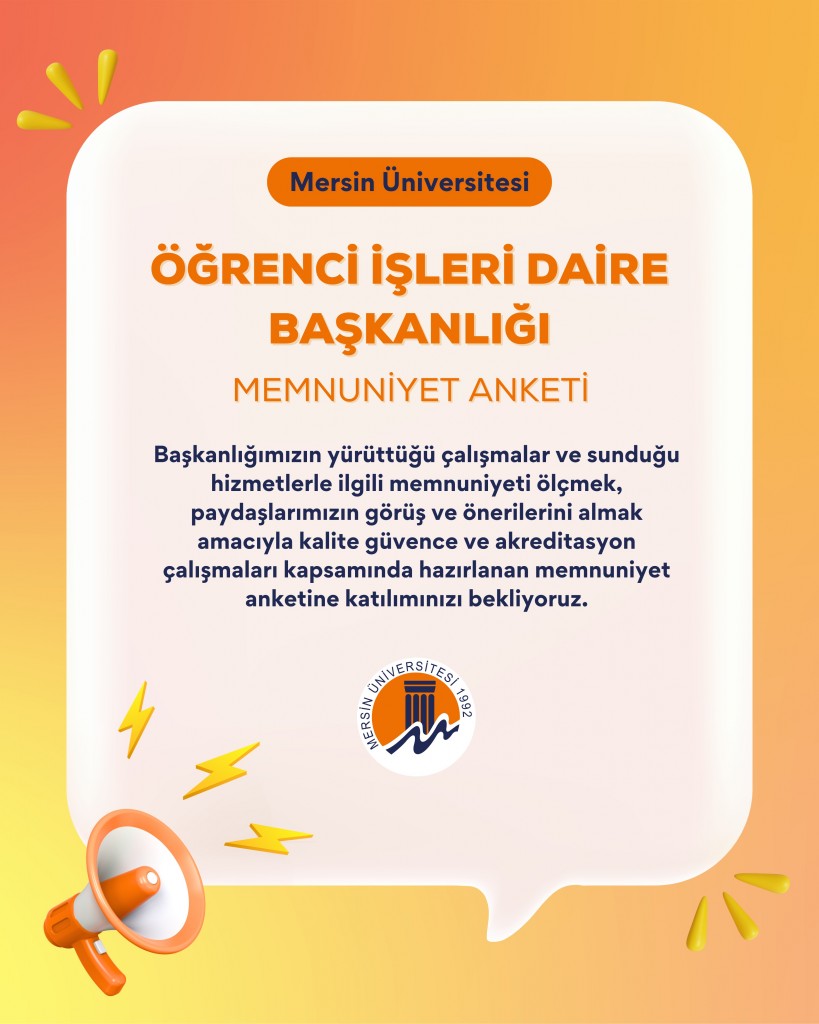 Mersin Üniversitesi

ÖĞRENCİ İŞLERİ DAİRE BAŞKANLIĞI

MEMNUNİYET ANKETİ

Başkanlığımızın yürüttüğü çalışmalar ve sunduğu hizmetlerle ilgili memnuniyeti ölçmek, paydaşlarımızın görüş ve önerilerini almak amacıyla kalite güvence ve akreditasyon çalışmaları kapsamında hazırlanan memnuniyet anketine katılımınızı bekliyoruz.

MERSİN ÜNİVERSİTESİ 1992